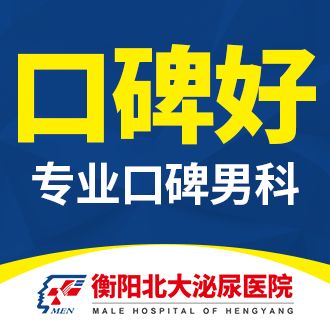 口碑好

专业口碑男科

MEN

衡阳北大泌尿医院

MALE HOSPITAL OF HENGYANG